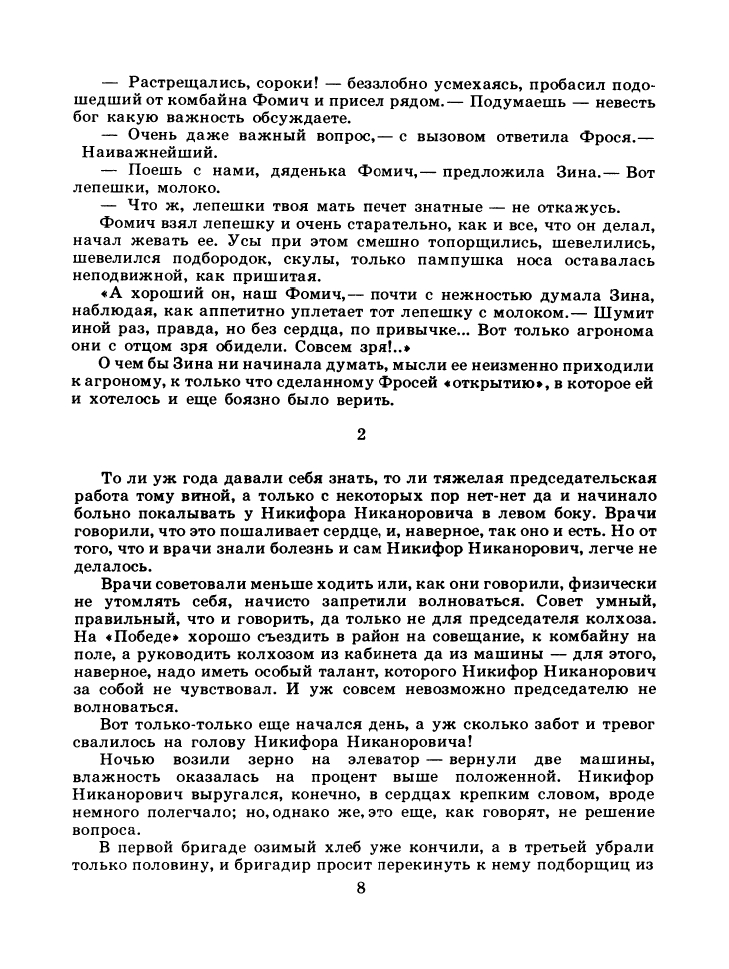 — Растрещались, сороки! — беззлобно усмехаясь, пробасил подошедший от комбайна Фомич и присел рядом.— Подумаешь — невесть бог какую важность обсуждаете.

— Очень даже важный вопрос,— с вызовом ответила Фрося.— Наиважнейший.

— Поешь с нами, дяденька Фомич,— предложила Зина.— Вот лепешки, молоко.

— Что ж, лепешки твоя мать печет знатные — не откажусь.

Фомич взял лепешку и очень старательно, как и все, что он делал, начал жевать ее. Усы при этом смешно топорщились, шевелились, шевелился подбородок, скулы, только пампушка носа оставалась неподвижной, как пришитая.

«А хороший он, наш Фомич,— почти с нежностью думала Зина, наблюдая, как аппетитно уплетает тот лепешку с молоком.— Шумит иной раз, правда, но без сердца, по привычке... Вот только агронома они с отцом зря обидели. Совсем зря!..»

О чем бы Зина ни начинала думать, мысли ее неизменно приходили к агроному, к только что сделанному Фросей «открытию», в которое ей и хотелось и еще боязно было верить.

2

То ли уж года давали себя знать, то ли тяжелая председательская работа тому виной, а только с некоторых пор нет-нет да и начинало больно покалывать у Никифора Никаноровича в левом боку. Врачи говорили, что это пошаливает сердце, и, наверное, так оно и есть. Но от того, что и врачи знали болезнь и сам Никифор Никанорович, легче не делалось.

Врачи советовали меньше ходить или, как они говорили, физически не утомлять себя, начисто запретили волноваться. Совет умный, правильный, что и говорить, да только не для председателя колхоза. На «Победе» хорошо съездить в район на совещание, к комбайну на поле, а руководить колхозом из кабинета да из машины — для этого, наверное, надо иметь особый талант, которого Никифор Никанорович за собой не чувствовал. И уж совсем невозможно председателю не волноваться.

Вот только-только еще начался день, а уж сколько забот и тревог свалилось на голову Никифора Никаноровича!

Ночью возили зерно на элеватор — вернули две машины, влажность оказалась на процент выше положенной. Никифор Никанорович выругался, конечно, в сердцах крепким словом, вроде немного полегчало; но, однако же, это еще, как говорят, не решение вопроса.

В первой бригаде озимый хлеб уже кончили, а в третьей убрали только половину, и бригадир просит перекинуть к нему подборщиц из

8